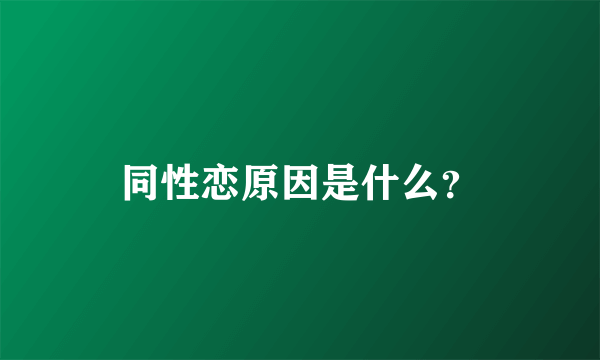 同性恋原因是什么?